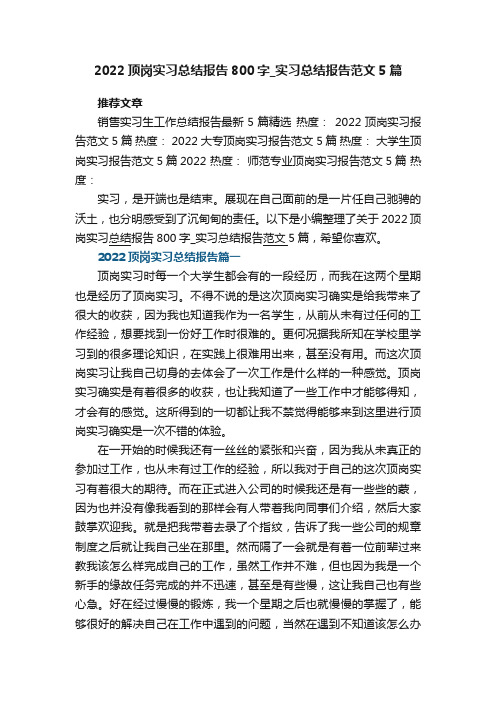 2022 顶岗实习总结报告 800 字_实习总结报告范文 5 篇

推荐文章

销售实习生工作总结报告最新 5 篇精选 热度： 2022 顶岗实习报告范文 5 篇 热度： 2022 大专顶岗实习报告范文 5 篇 热度： 大学生顶岗实习报告范文 5 篇 2022 热度： 师范专业顶岗实习报告范文 5 篇 热度：

实习，是开端也是结束。展现在自己面前的是一片任自己驰骋的沃土，也分明感受到了沉甸甸的责任。以下是小编整理了关于 2022 顶岗实习总结报告 800 字_实习总结报告范文 5 篇，希望你喜欢。

2022 顶岗实习总结报告篇一

顶岗实习时每一个大学生都会有的一段经历，而我在这两个星期也是经历了顶岗实习。不得不说的是这次顶岗实习确实是给我带来了很大的收获，因为我也知道我作为一名学生，从前从未有过任何的工作经验，想要找到一份好工作时很难的。更何况据我所知在学校里学习到的很多理论知识，在实践上很难用出来，甚至没有用。而这次顶岗实习让我自己切身的去体会了一次工作是什么样的一种感觉。顶岗实习确实是有着很多的收获，也让我知道了一些工作中才能够得知，才会有的感觉。这所得到的一切都让我不禁觉得能够来到这里进行顶岗实习确实是一次不错的体验。

在一开始的时候我还有一丝丝的紧张和兴奋，因为我从未真正的参加过工作，也从未有过工作的经验，所以我对于自己的这次顶岗实习有着很大的期待。而在正式进入公司的时候我还是有一些些的蒙，因为也并没有像我看到的那样会有人带着我向同事们介绍，然后大家鼓掌欢迎我。就是把我带着去录了个指纹，告诉了我一些公司的规章制度之后就让我自己坐在那里。然而隔了一会就是有着一位前辈过来教我该怎么样完成自己的工作，虽然工作并不难，但也因为我是一个新手的缘故任务完成的并不迅速，甚至是有些慢，这让我自己也有些心急。好在经过慢慢的锻炼，我一个星期之后也就慢慢的掌握了，能够很好的解决自己在工作中遇到的问题，当然在遇到不知道该怎么办